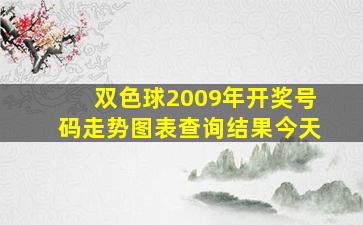 双色球2009年开奖号码走势图表查询结果今天